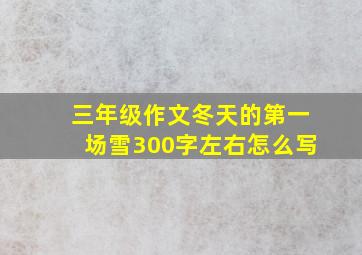 三年级作文冬天的第一场雪300字左右怎么写